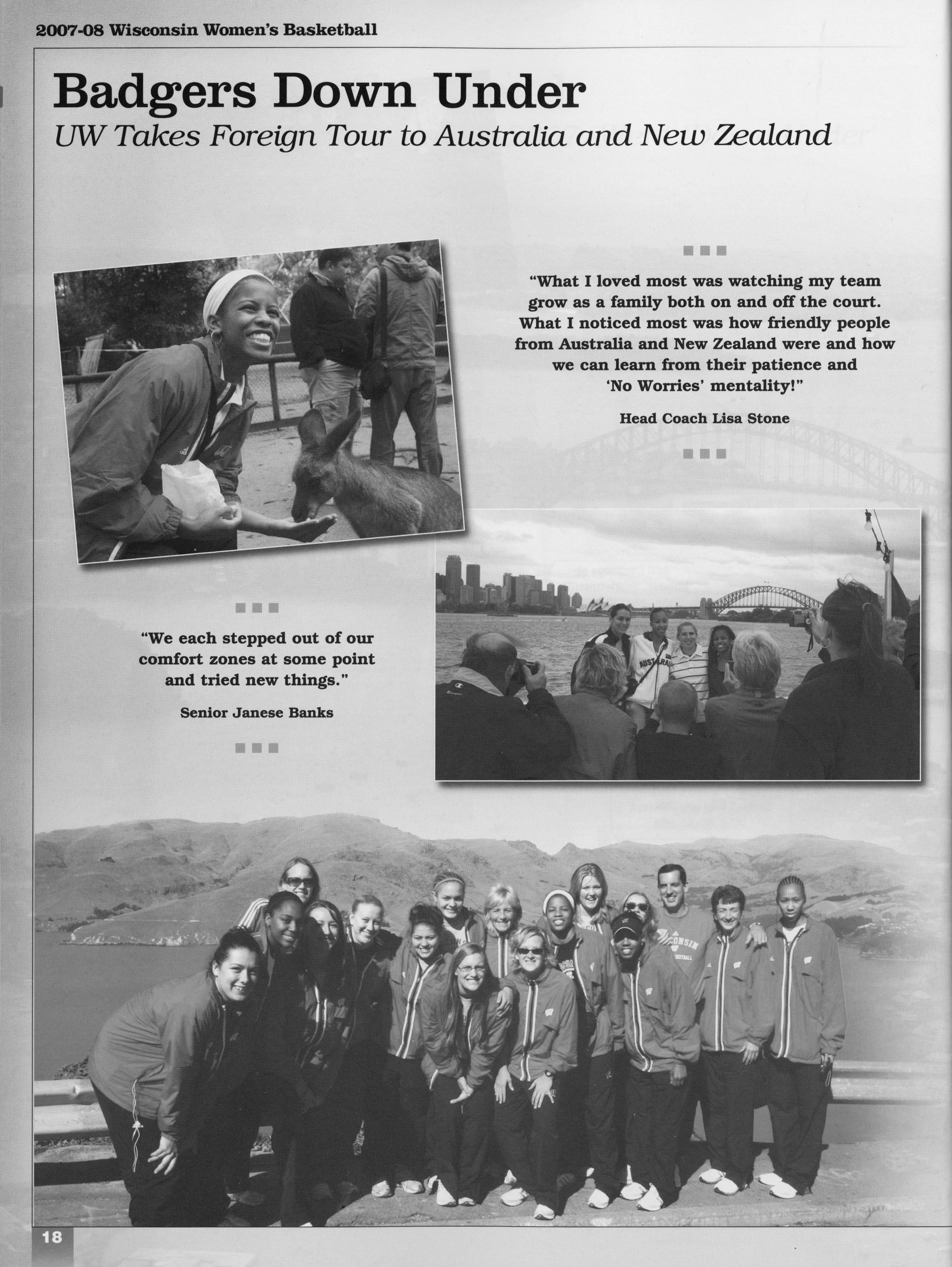 2007-08 Wisconsin Women's Basketball

Badgers Down Under

UW Takes Foreign Tour to Australia and New Zealand

"What I loved most was watching my team grow as a family both on and off the court. What I noticed most was how friendly people from Australia and New Zealand were and how we can learn from their patience and 'No Worries' mentality!"

Head Coach Lisa Stone

"We each stepped out of our comfort zones at some point and tried new things."

Senior Janese Banks

18